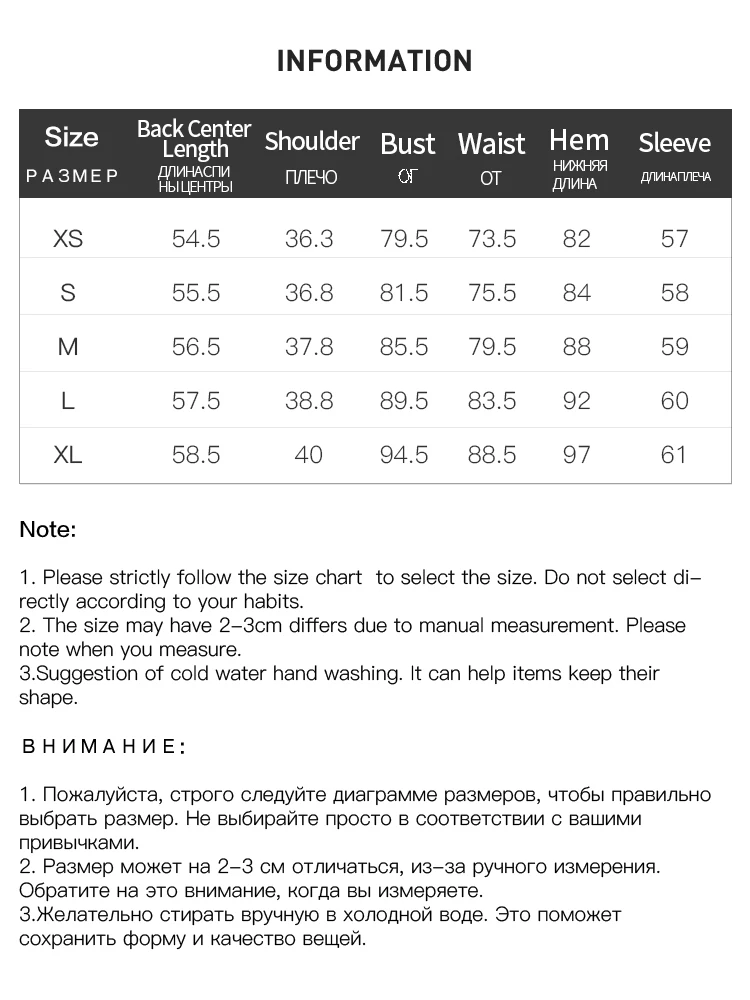 INFORMATION

| Size РАЗМЕР | Back Center Length ДЛИНАСПИ НЫЦЕНТРЫ | Shoulder ПЛЕЧО | Bust ОГ | Waist ОТ | Hem НИЖНЯЯ ДЛИНА | Sleeve ДЛИНАПЛЕЧА |
|---|---|---|---|---|---|---|
| XS | 54.5 | 36.3 | 79.5 | 73.5 | 82 | 57 |
| S | 55.5 | 36.8 | 81.5 | 75.5 | 84 | 58 |
| M | 56.5 | 37.8 | 85.5 | 79.5 | 88 | 59 |
| L | 57.5 | 38.8 | 89.5 | 83.5 | 92 | 60 |
| XL | 58.5 | 40 | 94.5 | 88.5 | 97 | 61 |

Note:

1. Please strictly follow the size chart to select the size. Do not select directly according to your habits.
2. The size may have 2-3cm differs due to manual measurement. Please note when you measure.
3.Suggestion of cold water hand washing. It can help items keep their shape.

ВНИМАНИЕ:

1. Пожалуйста, строго следуйте диаграмме размеров, чтобы правильно выбрать размер. Не выбирайте просто в соответствии с вашими привычками.
2. Размер может на 2-3 см отличаться, из-за ручного измерения. Обратите на это внимание, когда вы измеряете.
3.Желательно стирать вручную в холодной воде. Это поможет сохранить форму и качество вещей.